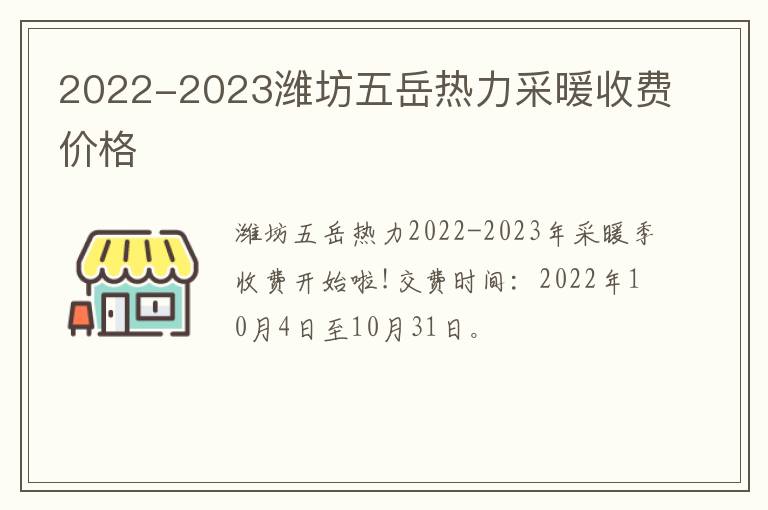 2022-2023潍坊五岳热力采暖收费价格

潍坊五岳热力2022-2023年采暖季收费开始啦!交费时间：2022年10月4日至10月31日。